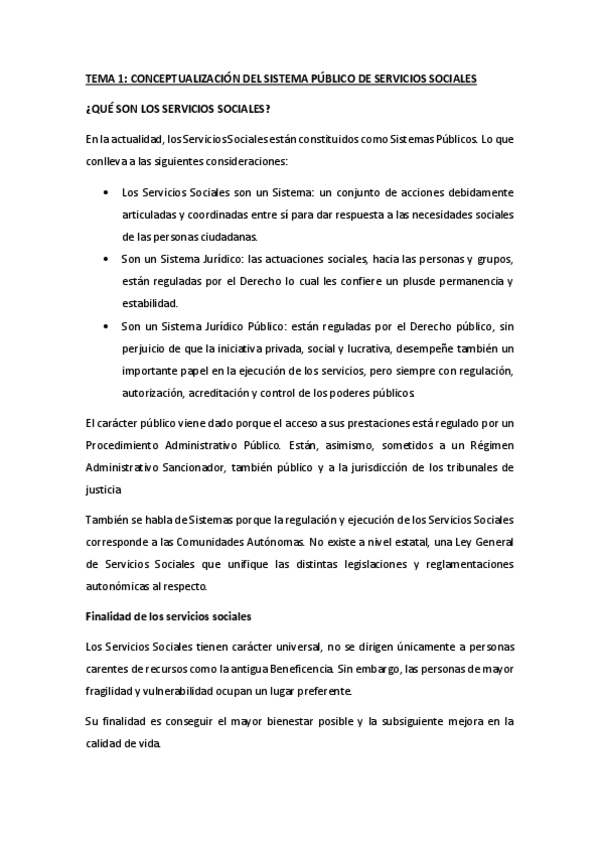 TEMA 1: CONCEPTUALIZACIÓN DEL SISTEMA PÚBLICO DE SERVICIOS SOCIALES

¿QUÉ SON LOS SERVICIOS SOCIALES?

En la actualidad, los Servicios Sociales están constituidos como Sistemas Públicos. Lo que conlleva a las siguientes consideraciones:

• Los Servicios Sociales son un Sistema: un conjunto de acciones debidamente articuladas y coordinadas entre sí para dar respuesta a las necesidades sociales de las personas ciudadanas.
• Son un Sistema Jurídico: las actuaciones sociales, hacia las personas y grupos, están reguladas por el Derecho lo cual les confiere un plusde permanencia y estabilidad.
• Son un Sistema Jurídico Público: están reguladas por el Derecho público, sin perjuicio de que la iniciativa privada, social y lucrativa, desempeñe también un importante papel en la ejecución de los servicios, pero siempre con regulación, autorización, acreditación y control de los poderes públicos.

El carácter público viene dado porque el acceso a sus prestaciones está regulado por un Procedimiento Administrativo Público. Están, asimismo, sometidos a un Régimen Administrativo Sancionador, también público y a la jurisdicción de los tribunales de justicia

También se habla de Sistemas porque la regulación y ejecución de los Servicios Sociales corresponde a las Comunidades Autónomas. No existe a nivel estatal, una Ley General de Servicios Sociales que unifique las distintas legislaciones y reglamentaciones autonómicas al respecto.

Finalidad de los servicios sociales

Los Servicios Sociales tienen carácter universal, no se dirigen únicamente a personas carentes de recursos como la antigua Beneficencia. Sin embargo, las personas de mayor fragilidad y vulnerabilidad ocupan un lugar preferente.

Su finalidad es conseguir el mayor bienestar posible y la subsiguiente mejora en la calidad de vida.